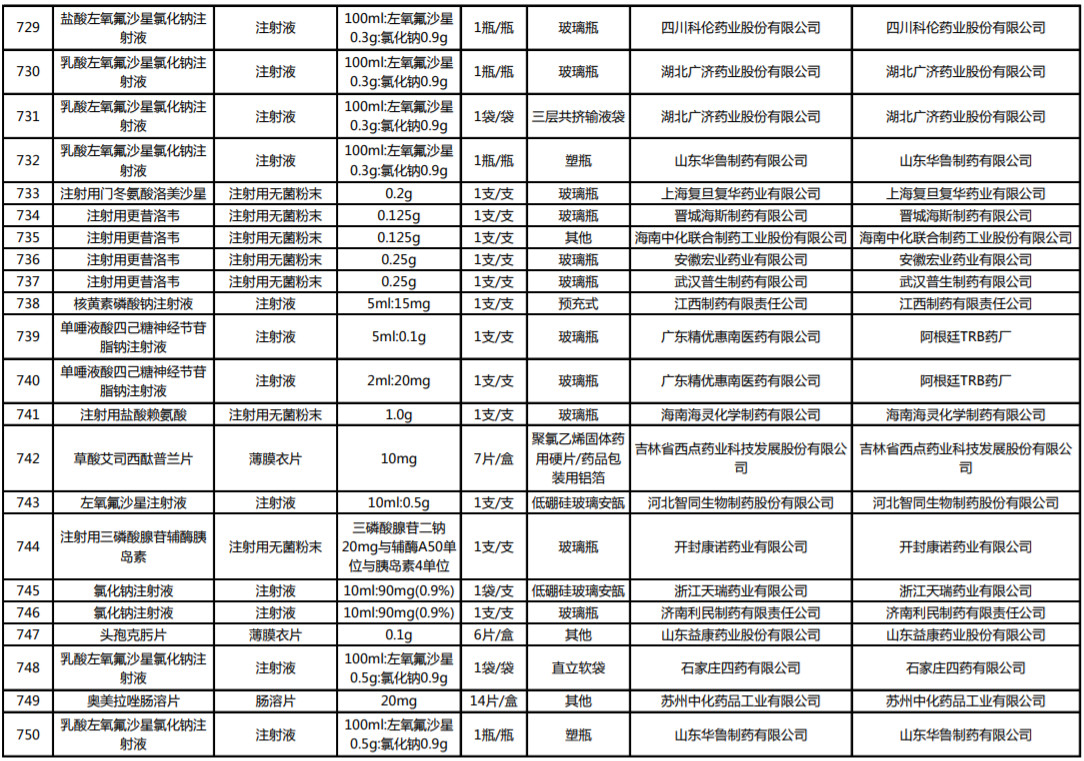 | 729 | 盐酸左氧氟沙星氯化钠注射液 | 注射液 | 100ml:左氧氟沙星0.3g:氯化钠0.9g | 1瓶/瓶 | 玻璃瓶 | 四川科伦药业股份有限公司 | 四川科伦药业股份有限公司 |
|---|---|---|---|---|---|---|---|
| 730 | 乳酸左氧氟沙星氯化钠注射液 | 注射液 | 100ml:左氧氟沙星0.3g:氯化钠0.9g | 1瓶/瓶 | 玻璃瓶 | 湖北广济药业股份有限公司 | 湖北广济药业股份有限公司 |
| 731 | 乳酸左氧氟沙星氯化钠注射液 | 注射液 | 100ml:左氧氟沙星0.3g:氯化钠0.9g | 1袋/袋 | 三层共挤输液袋 | 湖北广济药业股份有限公司 | 湖北广济药业股份有限公司 |
| 732 | 乳酸左氧氟沙星氯化钠注射液 | 注射液 | 100ml:左氧氟沙星0.3g:氯化钠0.9g | 1瓶/瓶 | 塑瓶 | 山东华鲁制药有限公司 | 山东华鲁制药有限公司 |
| 733 | 注射用门冬氨酸洛美沙星 | 注射用无菌粉末 | 0.2g | 1支/支 | 玻璃瓶 | 上海复旦复华药业有限公司 | 上海复旦复华药业有限公司 |
| 734 | 注射用更昔洛韦 | 注射用无菌粉末 | 0.125g | 1支/支 | 玻璃瓶 | 晋城海斯制药有限公司 | 晋城海斯制药有限公司 |
| 735 | 注射用更昔洛韦 | 注射用无菌粉末 | 0.125g | 1支/支 | 其他 | 海南中化联合制药工业股份有限公司 | 海南中化联合制药工业股份有限公司 |
| 736 | 注射用更昔洛韦 | 注射用无菌粉末 | 0.25g | 1支/支 | 玻璃瓶 | 安徽宏业药业有限公司 | 安徽宏业药业有限公司 |
| 737 | 注射用更昔洛韦 | 注射用无菌粉末 | 0.25g | 1支/支 | 玻璃瓶 | 武汉普生制药有限公司 | 武汉普生制药有限公司 |
| 738 | 核黄素磷酸钠注射液 | 注射液 | 5ml:15mg | 1支/支 | 预充式 | 江西制药有限责任公司 | 江西制药有限责任公司 |
| 739 | 单唾液酸四己糖神经节苷脂钠注射液 | 注射液 | 5ml:0.1g | 1支/支 | 玻璃瓶 | 广东精优惠南医药有限公司 | 阿根廷TRB药厂 |
| 740 | 单唾液酸四己糖神经节苷脂钠注射液 | 注射液 | 2ml:20mg | 1支/支 | 玻璃瓶 | 广东精优惠南医药有限公司 | 阿根廷TRB药厂 |
| 741 | 注射用盐酸赖氨酸 | 注射用无菌粉末 | 1.0g | 1支/支 | 玻璃瓶 | 海南海灵化学制药有限公司 | 海南海灵化学制药有限公司 |
| 742 | 草酸艾司西酞普兰片 | 薄膜衣片 | 10mg | 7片/盒 | 聚氯乙烯固体药用硬片/药品包装用铝箔 | 吉林省西点药业科技发展股份有限公司 | 吉林省西点药业科技发展股份有限公司 |
| 743 | 左氧氟沙星注射液 | 注射液 | 10ml:0.5g | 1支/支 | 低硼硅玻璃安瓿 | 河北智同生物制药股份有限公司 | 河北智同生物制药股份有限公司 |
| 744 | 注射用三磷酸腺苷辅酶胰岛素 | 注射用无菌粉末 | 三磷酸腺苷二钠20mg与辅酶A50单位与胰岛素4单位 | 1支/支 | 玻璃瓶 | 开封康诺药业有限公司 | 开封康诺药业有限公司 |
| 745 | 氯化钠注射液 | 注射液 | 10ml:90mg(0.9%) | 1袋/支 | 低硼硅玻璃安瓿 | 浙江天瑞药业有限公司 | 浙江天瑞药业有限公司 |
| 746 | 氯化钠注射液 | 注射液 | 10ml:90mg(0.9%) | 1支/支 | 玻璃瓶 | 济南利民制药有限责任公司 | 济南利民制药有限责任公司 |
| 747 | 头孢克肟片 | 薄膜衣片 | 0.1g | 6片/盒 | 其他 | 山东益康药业股份有限公司 | 山东益康药业股份有限公司 |
| 748 | 乳酸左氧氟沙星氯化钠注射液 | 注射液 | 100ml:左氧氟沙星0.5g:氯化钠0.9g | 1袋/袋 | 直立软袋 | 石家庄四药有限公司 | 石家庄四药有限公司 |
| 749 | 奥美拉唑肠溶片 | 肠溶片 | 20mg | 14片/盒 | 其他 | 苏州中化药品工业有限公司 | 苏州中化药品工业有限公司 |
| 750 | 乳酸左氧氟沙星氯化钠注射液 | 注射液 | 100ml:左氧氟沙星0.5g:氯化钠0.9g | 1瓶/瓶 | 塑瓶 | 山东华鲁制药有限公司 | 山东华鲁制药有限公司 |